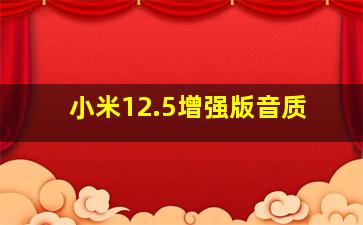 小米12.5增强版音质